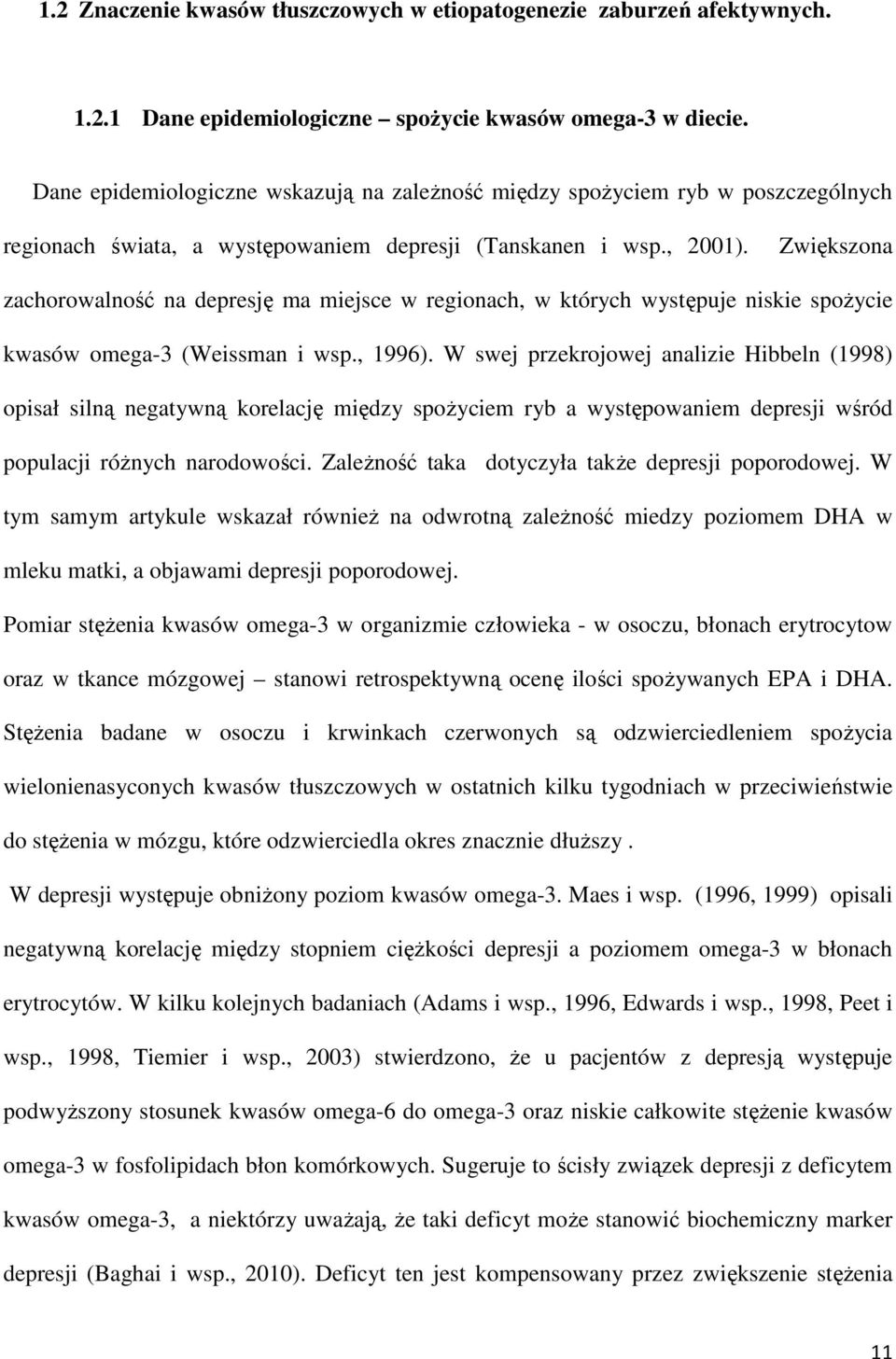 1.2 Znaczenie kwasów tłuszczowych w etiopatogenezie zaburzeń afektywnych.

1.2.1 Dane epidemiologiczne – spożycie kwasów omega-3 w diecie.

Dane epidemiologiczne wskazują na zależność między spożyciem ryb w poszczególnych regionach świata, a występowaniem depresji (Tanskanen i wsp., 2001). Zwiększona zachorowalność na depresję ma miejsce w regionach, w których występuje niskie spożycie kwasów omega-3 (Weissman i wsp., 1996). W swej przekrojowej analizie Hibbeln (1998) opisał silną negatywną korelację między spożyciem ryb a występowaniem depresji wśród populacji różnych narodowości. Zależność taka dotyczyła także depresji poporodowej. W tym samym artykule wskazał również na odwrotną zależność miedzy poziomem DHA w mleku matki, a objawami depresji poporodowej.

Pomiar stężenia kwasów omega-3 w organizmie człowieka - w osoczu, błonach erytrocytow oraz w tkance mózgowej – stanowi retrospektywną ocenę ilości spożywanych EPA i DHA. Stężenia badane w osoczu i krwinkach czerwonych są odzwierciedleniem spożycia wielonienasyconych kwasów tłuszczowych w ostatnich kilku tygodniach w przeciwieństwie do stężenia w mózgu, które odzwierciedla okres znacznie dłuższy .

W depresji występuje obniżony poziom kwasów omega-3. Maes i wsp. (1996, 1999) opisali negatywną korelację między stopniem ciężkości depresji a poziomem omega-3 w błonach erytrocytów. W kilku kolejnych badaniach (Adams i wsp., 1996, Edwards i wsp., 1998, Peet i wsp., 1998, Tiemier i wsp., 2003) stwierdzono, że u pacjentów z depresją występuje podwyższony stosunek kwasów omega-6 do omega-3 oraz niskie całkowite stężenie kwasów omega-3 w fosfolipidach błon komórkowych. Sugeruje to ścisły związek depresji z deficytem kwasów omega-3, a niektórzy uważają, że taki deficyt może stanowić biochemiczny marker depresji (Baghai i wsp., 2010). Deficyt ten jest kompensowany przez zwiększenie stężenia

11